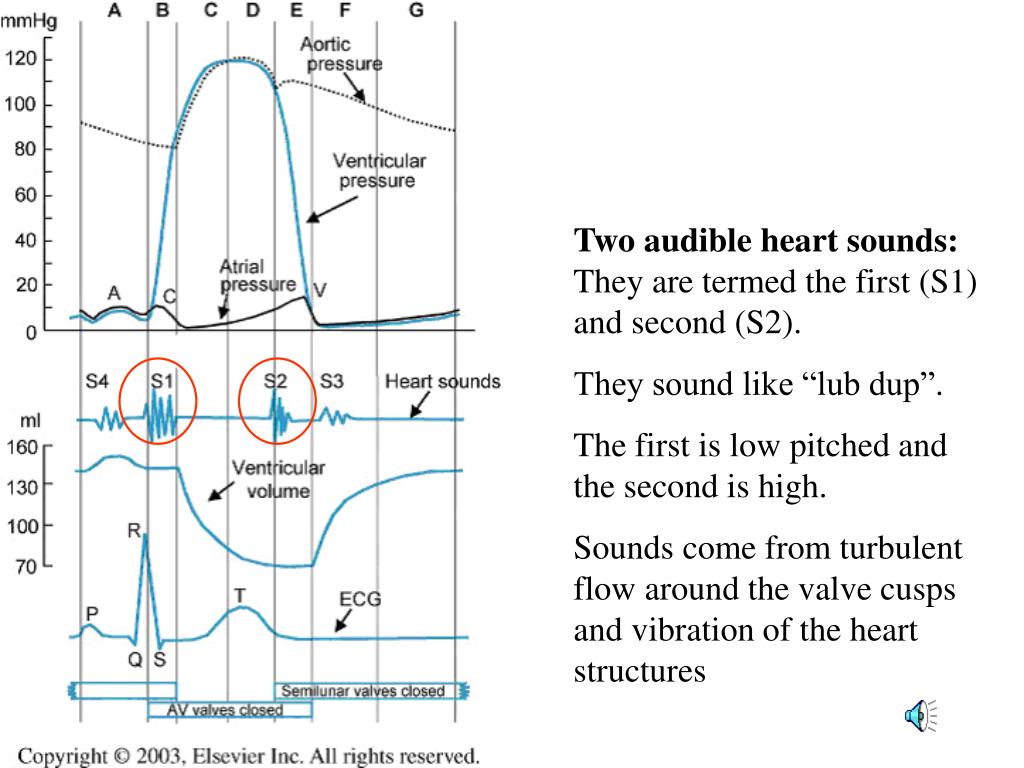 mmHg
A B C D E F G
120
100
80
60
40
20
0
Aortic pressure
Ventricular pressure
Atrial pressure
A
C
V
S4 S1 S2 S3 Heart sounds
ml
160
130
100
70
Ventricular volume
R
P
Q S
T
ECG
Semilunar valves closed
AV valves closed
Copyright © 2003, Elsevier Inc. All rights reserved.

**Two audible heart sounds:** They are termed the first (S1) and second (S2).

They sound like “lub dup”.

The first is low pitched and the second is high.

Sounds come from turbulent flow around the valve cusps and vibration of the heart structures